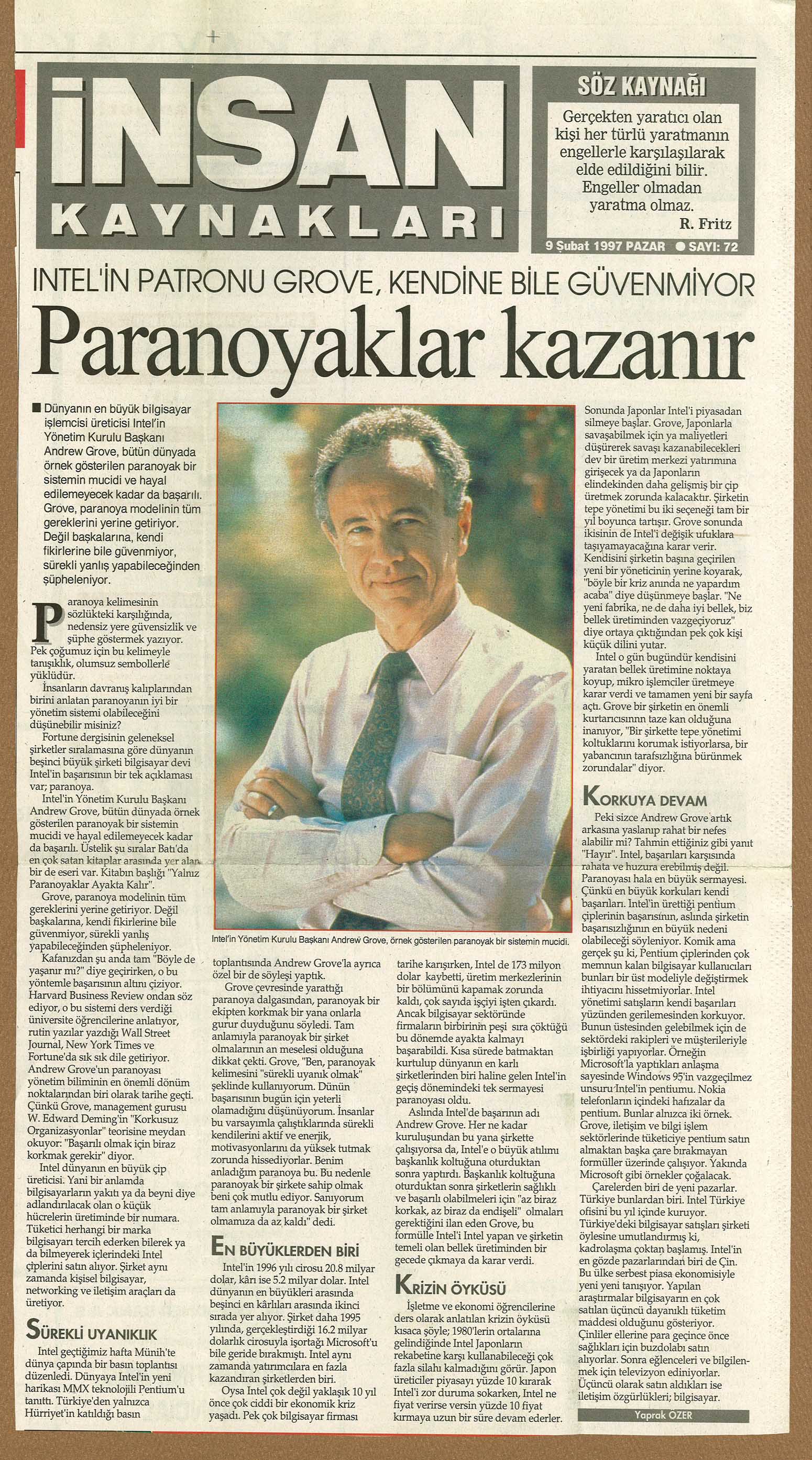 İNSAN
KAYNAKLARI

SÖZ KAYNAĞI

Gerçekten yaratıcı olan kişi her türlü yaratmanın engellerle karşılaşılarak elde edildiğini bilir. Engeller olmadan yaratma olmaz.
R. Fritz

9 Şubat 1997 PAZAR ● SAYI: 72

INTEL'İN PATRONU GROVE, KENDİNE BİLE GÜVENMİYOR

Paranoyaklar kazanır

■ Dünyanın en büyük bilgisayar işlemcisi üreticisi Intel'in Yönetim Kurulu Başkanı Andrew Grove, bütün dünyada örnek gösterilen paranoyak bir sistemin mucidi ve hayal edilemeyecek kadar da başarılı. Grove, paranoya modelinin tüm gereklerini yerine getiriyor. Değil başkalarına, kendi fikirlerine bile güvenmiyor, sürekli yanlış yapabileceğinden şüpheleniyor.

Paranoya kelimesinin sözlükteki karşılığında, nedensiz yere güvensizlik ve şüphe göstermek yazıyor. Pek çoğumuz için bu kelimeyle tanışıklık, olumsuz sembollerle yüklüdür.

İnsanların davranış kalıplarından birini anlatan paranoyanın iyi bir yönetim sistemi olabileceğini düşünebilir misiniz?

Fortune dergisinin geleneksel şirketler sıralamasına göre dünyanın beşinci büyük şirketi bilgisayar devi Intel'in başarısının bir tek açıklaması var; paranoya.

Intel'in Yönetim Kurulu Başkanı Andrew Grove, bütün dünyada örnek gösterilen paranoyak bir sistemin mucidi ve hayal edilemeyecek kadar da başarılı. Üstelik şu sıralar Batı'da en çok satan kitaplar arasında yer alan bir de eseri var. Kitabın başlığı "Yalnız Paranoyaklar Ayakta Kalır".

Grove, paranoya modelinin tüm gereklerini yerine getiriyor. Değil başkalarına, kendi fikirlerine bile güvenmiyor, sürekli yanlış yapabileceğinden şüpheleniyor.

Kafanızdan şu anda tam "Böyle de yaşanır mı?" diye geçirirken, o bu yöntemle başarısının altını çiziyor. Harvard Business Review ondan söz ediyor, o bu sistemi ders verdiği üniversite öğrencilerine anlatıyor, rutin yazılar yazdığı Wall Street Journal, New York Times ve Fortune'da sık sık dile getiriyor. Andrew Grove'un paranoyası yönetim biliminin en önemli dönüm noktalarından biri olarak tarihe geçti. Çünkü Grove, management gurusu W. Edward Deming'in "Korkusuz Organizasyonlar" teorisine meydan okuyor: "Başarılı olmak için biraz korkmak gerekir" diyor.

Intel dünyanın en büyük çip üreticisi. Yani bir anlamda bilgisayarların yakıtı ya da beyni diye adlandırılacak olan o küçük hücrelerin üretiminde bir numara. Tüketici herhangi bir marka bilgisayarı tercih ederken bilerek ya da bilmeyerek içlerindeki Intel çiplerini satın alıyor. Şirket aynı zamanda kişisel bilgisayar, networking ve iletişim araçları da üretiyor.

SÜREKLİ UYANIKLIK

Intel geçtiğimiz hafta Münih'te dünya çapında bir basın toplantısı düzenledi. Dünyaya Intel'in yeni harikası MMX teknolojili Pentium'u tanıttı. Türkiye'den yalnızca Hürriyet'in katıldığı basın

Intel'in Yönetim Kurulu Başkanı Andrew Grove, örnek gösterilen paranoyak bir sistemin mucidi.

toplantısında Andrew Grove'la ayrıca özel bir de söyleşi yaptık.

Grove çevresinde yarattığı paranoya dalgasından, paranoyak bir ekipten korkmak bir yana onlarla gurur duyduğunu söyledi. Tam anlamıyla paranoyak bir şirket olmalarının an meselesi olduğuna dikkat çekti. Grove, "Ben, paranoyak kelimesini "sürekli uyanık olmak" şeklinde kullanıyorum. Dünün başarısının bugün için yeterli olamadığını düşünüyorum. İnsanlar bu varsayımla çalıştıklarında sürekli kendilerini aktif ve enerjik, motivasyonlarını da yüksek tutmak zorunda hissediyorlar. Benim anladığım paranoya bu. Bu nedenle paranoyak bir şirkete sahip olmak beni çok mutlu ediyor. Sanıyorum tam anlamıyla paranoyak bir şirket olmamıza da az kaldı" dedi.

EN BÜYÜKLERDEN BİRİ

Intel'in 1996 yılı cirosu 20.8 milyar dolar, kârı ise 5.2 milyar dolar. Intel dünyanın en büyükleri arasında beşinci en kârlıları arasında ikinci sırada yer alıyor. Şirket daha 1995 yılında, gerçekleştirdiği 16.2 milyar dolarlık cirosuyla işortağı Microsoft'u bile geride bırakmıştı. Intel aynı zamanda yatırımcılara en fazla kazandıran şirketlerden biri.

Oysa Intel çok değil yaklaşık 10 yıl önce çok ciddi bir ekonomik kriz yaşadı. Pek çok bilgisayar firması

tarihe karışırken, Intel de 173 milyon dolar kaybetti, üretim merkezlerinin bir bölümünü kapamak zorunda kaldı, çok sayıda işçiyi işten çıkardı. Ancak bilgisayar sektöründe firmaların birbirinin peşi sıra çöktüğü bu dönemde ayakta kalmayı başarabildi. Kısa sürede batmaktan kurtulup dünyanın en karlı şirketlerinden biri haline gelen Intel'in geçiş dönemindeki tek sermayesi paranoyası oldu.

Aslında Intel'de başarının adı Andrew Grove. Her ne kadar kuruluşundan bu yana şirkette çalışıyorsa da, Intel'e o büyük atılımı başkanlık koltuğuna oturduktan sonra yaptırdı. Başkanlık koltuğuna oturduktan sonra şirketlerin sağlıklı ve başarılı olabilmeleri için "az biraz korkak, az biraz da endişeli" olmaları gerektiğini ilan eden Grove, bu formülle Intel'i Intel yapan ve şirketin temeli olan bellek üretiminden bir gecede çıkmaya da karar verdi.

KRİZİN ÖYKÜSÜ

İşletme ve ekonomi öğrencilerine ders olarak anlatılan krizin öyküsü kısaca şöyle; 1980'lerin ortalarına gelindiğinde Intel Japonların rekabetine karşı kullanabileceği çok fazla silahı kalmadığını görür. Japon üreticiler piyasayı yüzde 10 kırarak Intel'i zor duruma sokarken, Intel ne fiyat verirse versin yüzde 10 fiyat kırmaya uzun bir süre devam ederler.

Sonunda Japonlar Intel'i piyasadan silmeye başlar. Grove, Japonlarla savaşabilmek için ya maliyetleri düşürerek savaşı kazanabilecekleri dev bir üretim merkezi yatırımına girişecek ya da Japonların elindekinden daha gelişmiş bir çip üretmek zorunda kalacaktır. Şirketin tepe yönetimi bu iki seçeneği tam bir yıl boyunca tartışır. Grove sonunda ikisinin de Intel'i değişik ufuklara taşıyamayacağına karar verir. Kendisini şirketin başına geçirilen yeni bir yöneticinin yerine koyarak, "böyle bir kriz anında ne yapardım acaba" diye düşünmeye başlar. "Ne yeni fabrika, ne de daha iyi bellek, biz bellek üretiminden vazgeçiyoruz" diye ortaya çıktığından pek çok kişi küçük dilini yutar.

Intel o gün bugündür kendisini yaratan bellek üretimine noktaya koyup, mikro işlemciler üretmeye karar verdi ve tamamen yeni bir sayfa açtı. Grove bir şirketin en önemli kurtarıcısının taze kan olduğuna inanıyor, "Bir şirkette tepe yönetimi koltuklarını korumak istiyorlarsa, bir yabancının tarafsızlığına bürünmek zorundalar" diyor.

KORKUYA DEVAM

Peki sizce Andrew Grove artık arkasına yaslanıp rahat bir nefes alabilir mi? Tahmin ettiğiniz gibi yanıt "Hayır". Intel, başarıları karşısında rahata ve huzura erebilmiş değil. Paranoyası hala en büyük sermayesi. Çünkü en büyük korkuları kendi başarıları. Intel'in ürettiği pentium çiplerinin başarısının, aslında şirketin başarısızlığının en büyük nedeni olabileceği söyleniyor. Komik ama gerçek şu ki, Pentium çiplerinden çok memnun kalan bilgisayar kullanıcıları bunları bir üst modeliyle değiştirmek ihtiyacını hissetmiyorlar. Intel yönetimi satışların kendi başarıları yüzünden gerilemesinden korkuyor. Bunun üstesinden gelebilmek için de sektördeki rakipleri ve müşterileriyle işbirliği yapıyorlar. Örneğin Microsoft'la yaptıkları anlaşma sayesinde Windows 95'in vazgeçilmez unsuru Intel'in pentiumu. Nokia telefonların içindeki hafızalar da pentium. Bunlar alnızca iki örnek. Grove, iletişim ve bilgi işlem sektörlerinde tüketiciye pentium satın almaktan başka çare bırakmayan formüller üzerinde çalışıyor. Yakında Microsoft gibi örnekler çoğalacak.

Çarelerden biri de yeni pazarlar. Türkiye bunlardan biri. Intel Türkiye ofisini bu yıl içinde kuruyor. Türkiye'deki bilgisayar satışları şirketi öylesine umutlandırmış ki, kadrolaşma çoktan başlamış. Intel'in en gözde pazarlarından biri de Çin. Bu ülke serbest piasa ekonomisiyle yeni yeni tanışıyor. Yapılan araştırmalar bilgisayarın en çok satılan üçüncü dayanıklı tüketim maddesi olduğunu gösteriyor. Çinliler ellerine para geçince önce sağlıkları için buzdolabı satın alıyorlar. Sonra eğlenceleri ve bilgilenmek için televizyon ediniyorlar. Üçüncü olarak satın aldıkları ise iletişim özgürlükleri; bilgisayar.

Yaprak ÖZER